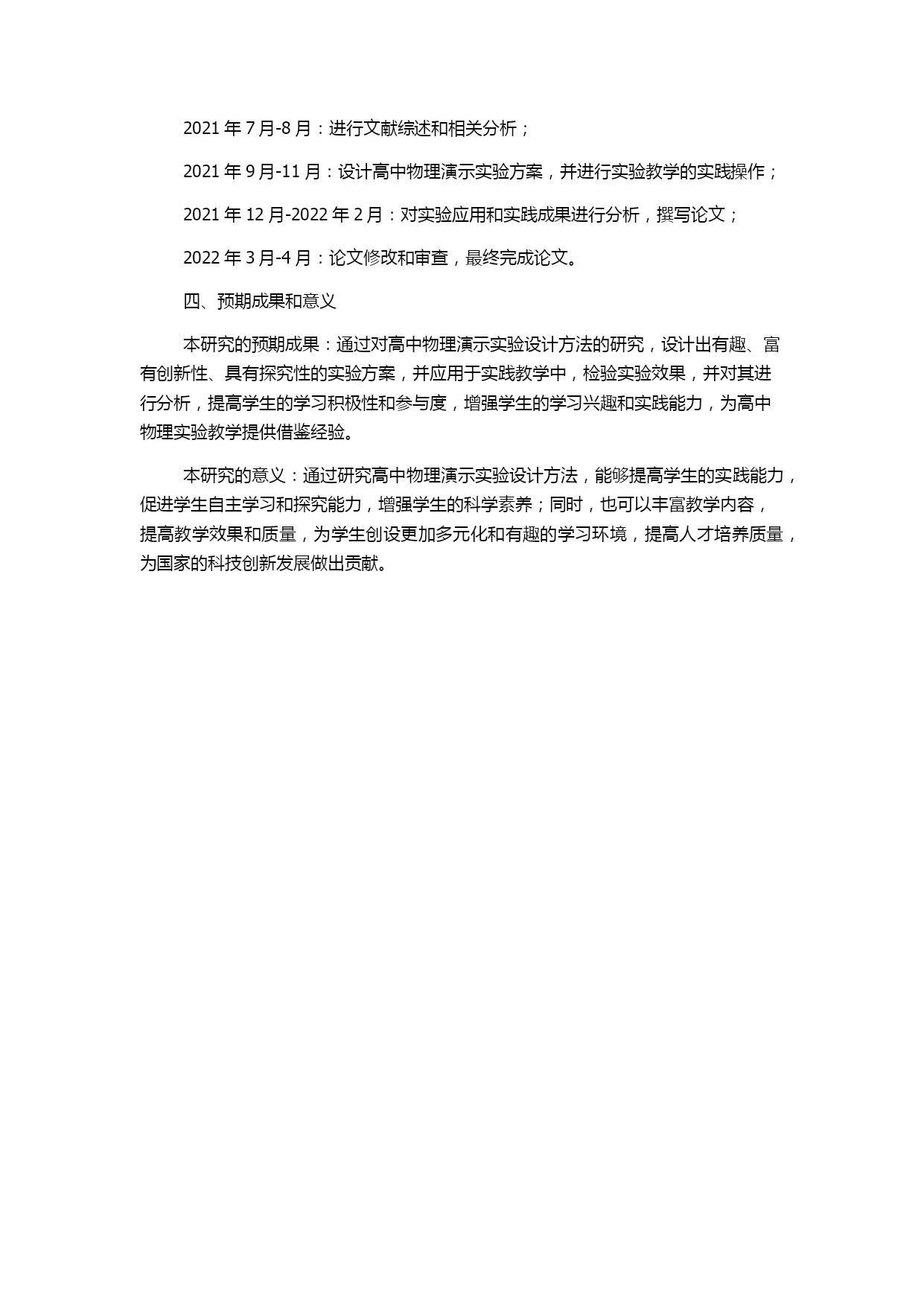 2021 年 7 月-8 月：进行文献综述和相关分析；

2021 年 9 月-11 月：设计高中物理演示实验方案，并进行实验教学的实践操作；

2021 年 12 月-2022 年 2 月：对实验应用和实践成果进行分析，撰写论文；

2022 年 3 月-4 月：论文修改和审查，最终完成论文。

四、预期成果和意义

本研究的预期成果：通过对高中物理演示实验设计方法的研究，设计出有趣、富有创新性、具有探究性的实验方案，并应用于实践教学中，检验实验效果，并对其进行分析，提高学生的学习积极性和参与度，增强学生的学习兴趣和实践能力，为高中物理实验教学提供借鉴经验。

本研究的意义：通过研究高中物理演示实验设计方法，能够提高学生的实践能力，促进学生自主学习和探究能力，增强学生的科学素养；同时，也可以丰富教学内容，提高教学效果和质量，为学生创设更加多元化和有趣的学习环境，提高人才培养质量，为国家的科技创新发展做出贡献。